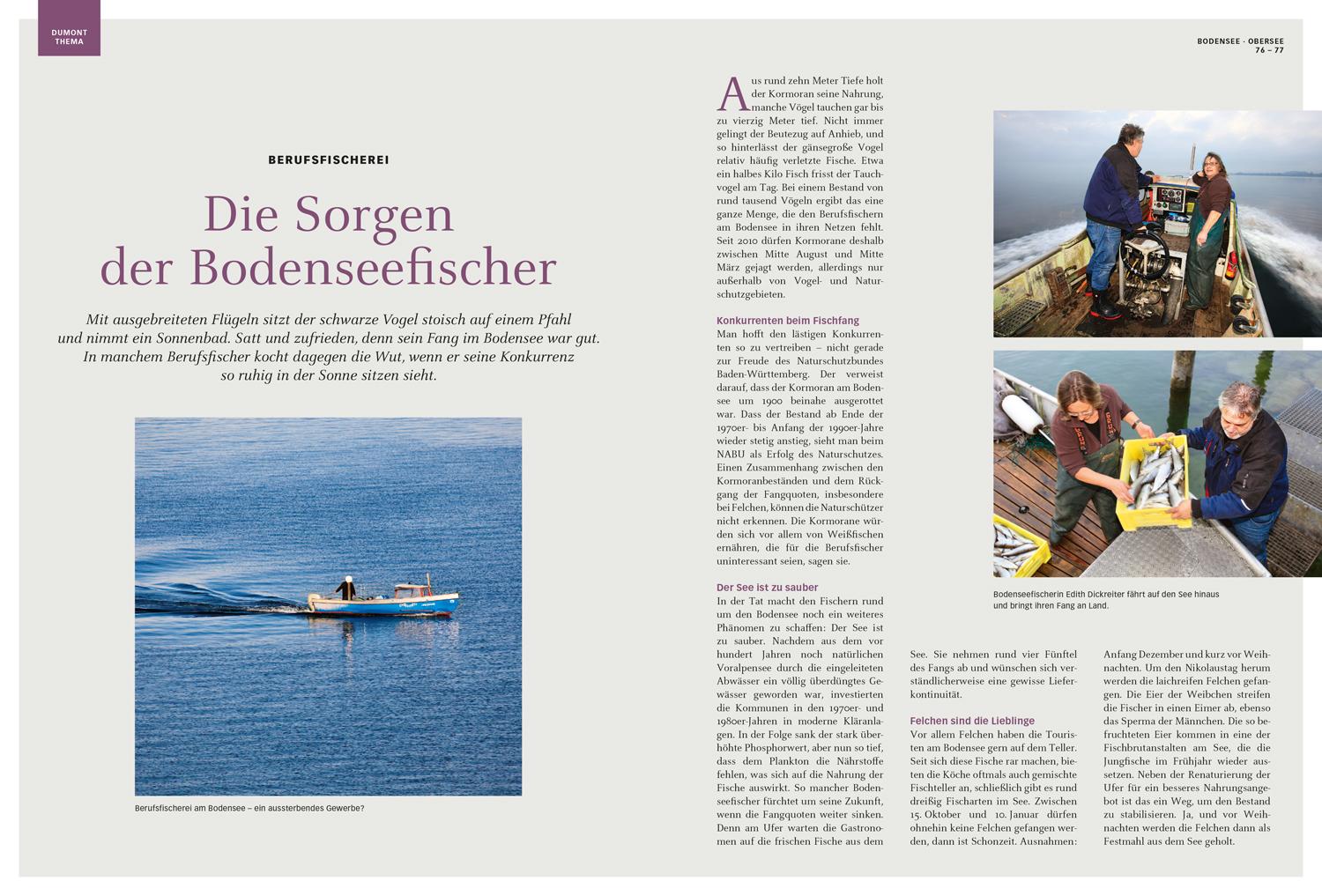 DUMONT THEMA

BODENSEE · OBERSEE
76 – 77

BERUFSFISCHEREI

Die Sorgen der Bodenseefischer

Mit ausgebreiteten Flügeln sitzt der schwarze Vogel stoisch auf einem Pfahl und nimmt ein Sonnenbad. Satt und zufrieden, denn sein Fang im Bodensee war gut. In manchem Berufsfischer kocht dagegen die Wut, wenn er seine Konkurrenz so ruhig in der Sonne sitzen sieht.

Berufsfischerei am Bodensee – ein aussterbendes Gewerbe?

Aus rund zehn Meter Tiefe holt der Kormoran seine Nahrung, manche Vögel tauchen gar bis zu vierzig Meter tief. Nicht immer gelingt der Beutezug auf Anhieb, und so hinterlässt der gänsegroße Vogel relativ häufig verletzte Fische. Etwa ein halbes Kilo Fisch frisst der Tauchvogel am Tag. Bei einem Bestand von rund tausend Vögeln ergibt das eine ganze Menge, die den Berufsfischern am Bodensee in ihren Netzen fehlt. Seit 2010 dürfen Kormorane deshalb zwischen Mitte August und Mitte März gejagt werden, allerdings nur außerhalb von Vogel- und Naturschutzgebieten.

Konkurrenten beim Fischfang
Man hofft den lästigen Konkurrenten so zu vertreiben – nicht gerade zur Freude des Naturschutzbundes Baden-Württemberg. Der verweist darauf, dass der Kormoran am Bodensee um 1900 beinahe ausgerottet war. Dass der Bestand ab Ende der 1970er- bis Anfang der 1990er-Jahre wieder stetig anstieg, sieht man beim NABU als Erfolg des Naturschutzes. Einen Zusammenhang zwischen den Kormoranbeständen und dem Rückgang der Fangquoten, insbesondere bei Felchen, können die Naturschützer nicht erkennen. Die Kormorane würden sich vor allem von Weißfischen ernähren, die für die Berufsfischer uninteressant seien, sagen sie.

Der See ist zu sauber
In der Tat macht den Fischern rund um den Bodensee noch ein weiteres Phänomen zu schaffen: Der See ist zu sauber. Nachdem aus dem vor hundert Jahren noch natürlichen Voralpensee durch die eingeleiteten Abwässer ein völlig überdüngtes Gewässer geworden war, investierten die Kommunen in den 1970er- und 1980er-Jahren in moderne Kläranlagen. In der Folge sank der stark überhöhte Phosphorwert, aber nun so tief, dass dem Plankton die Nährstoffe fehlen, was sich auf die Nahrung der Fische auswirkt. So mancher Bodenseefischer fürchtet um seine Zukunft, wenn die Fangquoten weiter sinken. Denn am Ufer warten die Gastronomen auf die frischen Fische aus dem See. Sie nehmen rund vier Fünftel des Fangs ab und wünschen sich verständlicherweise eine gewisse Lieferkontinuität.

Felchen sind die Lieblinge
Vor allem Felchen haben die Touristen am Bodensee gern auf dem Teller. Seit sich diese Fische rar machen, bieten die Köche oftmals auch gemischte Fischteller an, schließlich gibt es rund dreißig Fischarten im See. Zwischen 15. Oktober und 10. Januar dürfen ohnehin keine Felchen gefangen werden, dann ist Schonzeit. Ausnahmen: Anfang Dezember und kurz vor Weihnachten. Um den Nikolaustag herum werden die laichreifen Felchen gefangen. Die Eier der Weibchen streifen die Fischer in einen Eimer ab, ebenso das Sperma der Männchen. Die so befruchteten Eier kommen in eine der Fischbrutanstalten am See, die die Jungfische im Frühjahr wieder aussetzen. Neben der Renaturierung der Ufer für ein besseres Nahrungsangebot ist das ein Weg, um den Bestand zu stabilisieren. Ja, und vor Weihnachten werden die Felchen dann als Festmahl aus dem See geholt.

Bodenseefischerin Edith Dickreiter fährt auf den See hinaus und bringt ihren Fang an Land.